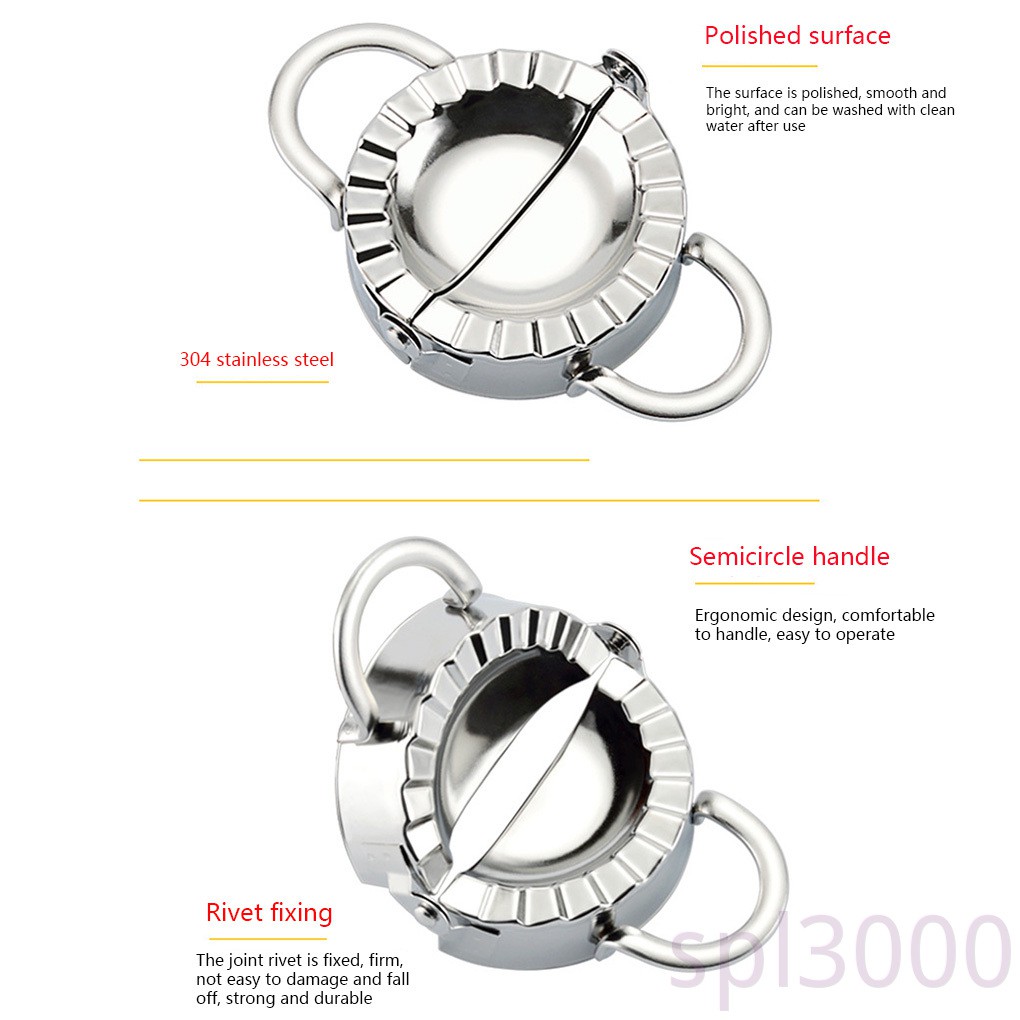 Polished surface

The surface is polished, smooth and bright, and can be washed with clean water after use

304 stainless steel

Semicircle handle

Ergonomic design, comfortable to handle, easy to operate

Rivet fixing

The joint rivet is fixed, firm, not easy to damage and fall off, strong and durable

spl3000